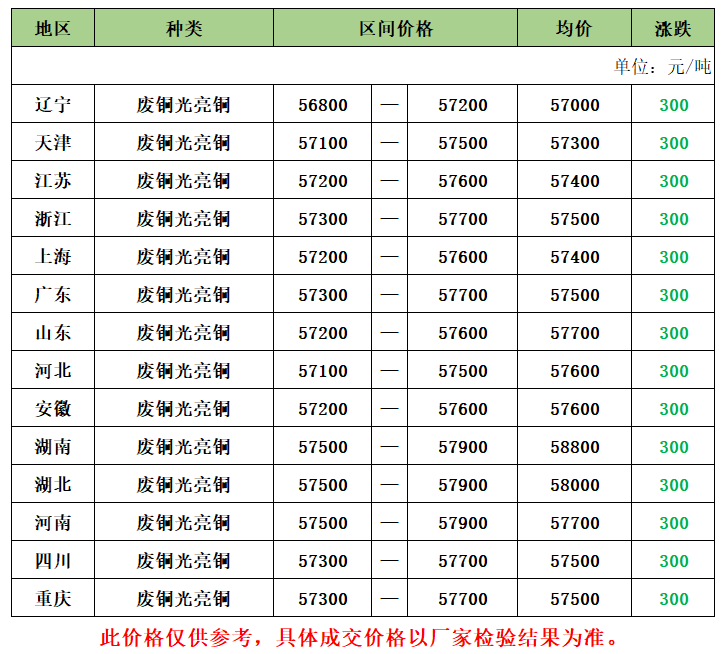 | 地区 | 种类 | 区间价格 |  |  | 均价 | 涨跌 |
|---|---|---|---|---|---|---|
| 单位：元/吨 |  |  |  |  |  |  |
| 辽宁 | 废铜光亮铜 | 56800 | — | 57200 | 57000 | 300 |
| 天津 | 废铜光亮铜 | 57100 | — | 57500 | 57300 | 300 |
| 江苏 | 废铜光亮铜 | 57200 | — | 57600 | 57400 | 300 |
| 浙江 | 废铜光亮铜 | 57300 | — | 57700 | 57500 | 300 |
| 上海 | 废铜光亮铜 | 57200 | — | 57600 | 57400 | 300 |
| 广东 | 废铜光亮铜 | 57300 | — | 57700 | 57500 | 300 |
| 山东 | 废铜光亮铜 | 57200 | — | 57600 | 57700 | 300 |
| 河北 | 废铜光亮铜 | 57100 | — | 57500 | 57600 | 300 |
| 安徽 | 废铜光亮铜 | 57200 | — | 57600 | 57600 | 300 |
| 湖南 | 废铜光亮铜 | 57500 | — | 57900 | 58800 | 300 |
| 湖北 | 废铜光亮铜 | 57500 | — | 57900 | 58000 | 300 |
| 河南 | 废铜光亮铜 | 57500 | — | 57900 | 57700 | 300 |
| 四川 | 废铜光亮铜 | 57300 | — | 57700 | 57500 | 300 |
| 重庆 | 废铜光亮铜 | 57300 | — | 57700 | 57500 | 300 |

此价格仅供参考，具体成交价格以厂家检验结果为准。